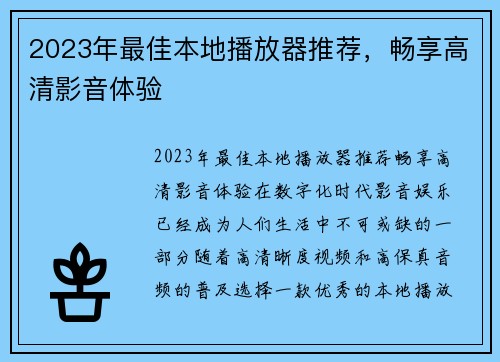 2023年最佳本地播放器推荐，畅享高清影音体验

2023年最佳本地播放器推荐畅享高清影音体验在数字化时代影音娱乐已经成为人们生活中不可或缺的一部分随着高清晰度视频和高保真音频的普及选择一款优秀的本地播放